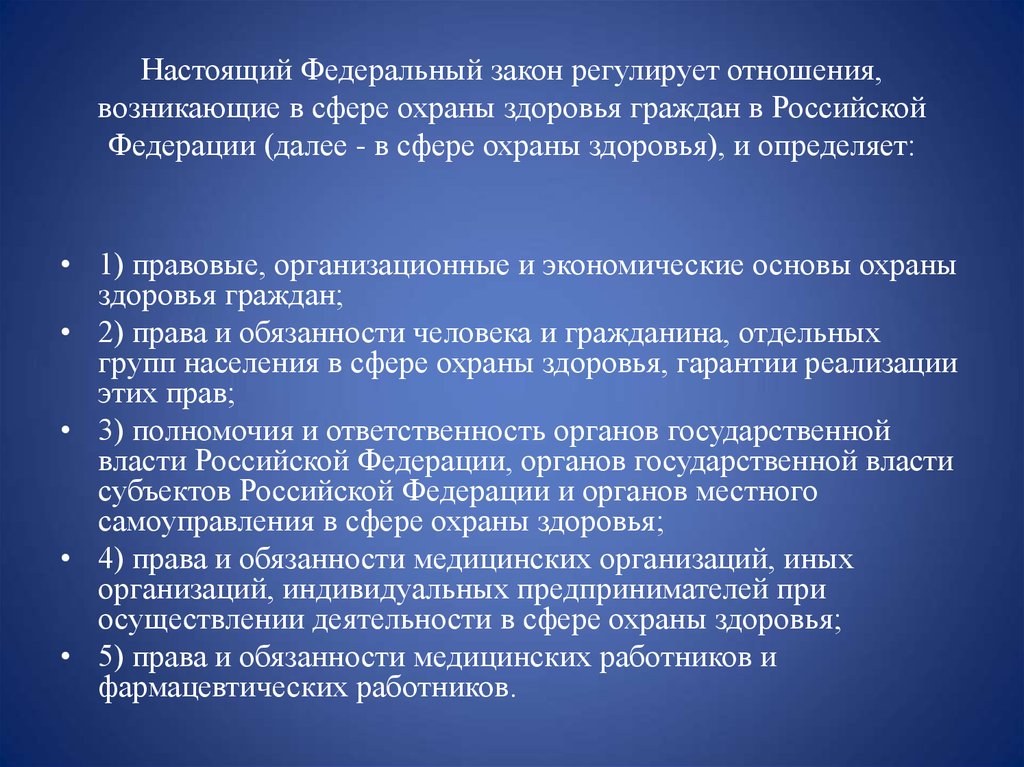 Настоящий Федеральный закон регулирует отношения, возникающие в сфере охраны здоровья граждан в Российской Федерации (далее - в сфере охраны здоровья), и определяет:

• 1) правовые, организационные и экономические основы охраны здоровья граждан;
• 2) права и обязанности человека и гражданина, отдельных групп населения в сфере охраны здоровья, гарантии реализации этих прав;
• 3) полномочия и ответственность органов государственной власти Российской Федерации, органов государственной власти субъектов Российской Федерации и органов местного самоуправления в сфере охраны здоровья;
• 4) права и обязанности медицинских организаций, иных организаций, индивидуальных предпринимателей при осуществлении деятельности в сфере охраны здоровья;
• 5) права и обязанности медицинских работников и фармацевтических работников.